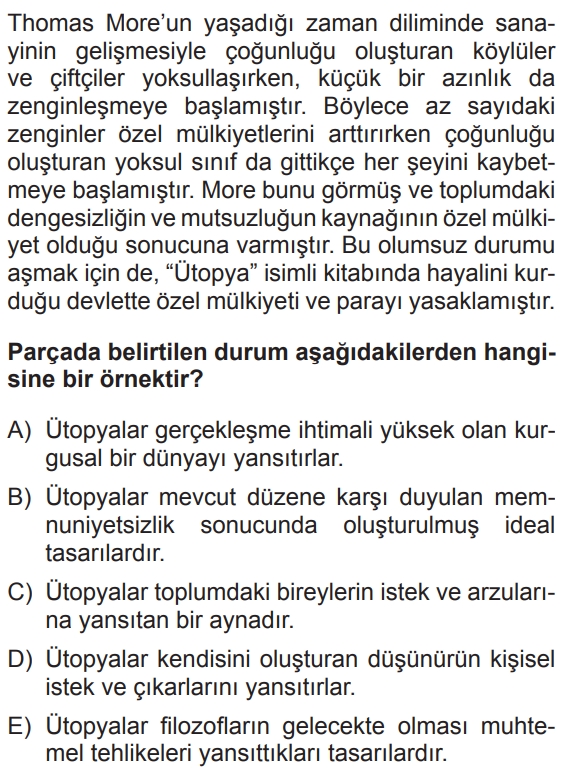 Thomas More'un yaşadığı zaman diliminde sanayinin gelişmesiyle çoğunluğu oluşturan köylüler ve çiftçiler yoksullaşırken, küçük bir azınlık da zenginleşmeye başlamıştır. Böylece az sayıdaki zenginler özel mülkiyetlerini arttırırken çoğunluğu oluşturan yoksul sınıf da gittikçe her şeyini kaybetmeye başlamıştır. More bunu görmüş ve toplumdaki dengesizliğin ve mutsuzluğun kaynağının özel mülkiyet olduğu sonucuna varmıştır. Bu olumsuz durumu aşmak için de, "Ütopya" isimli kitabında hayalini kurduğu devlette özel mülkiyeti ve parayı yasaklamıştır.

Parçada belirtilen durum aşağıdakilerden hangisine bir örnektir?

A) Ütopyalar gerçekleşme ihtimali yüksek olan kurgusal bir dünyayı yansıtırlar.

B) Ütopyalar mevcut düzene karşı duyulan memnuniyetsizlik sonucunda oluşturulmuş ideal tasarılardır.

C) Ütopyalar toplumdaki bireylerin istek ve arzularına yansıtan bir aynadır.

D) Ütopyalar kendisini oluşturan düşünürün kişisel istek ve çıkarlarını yansıtırlar.

E) Ütopyalar filozofların gelecekte olması muhtemel tehlikeleri yansıttıkları tasarılardır.